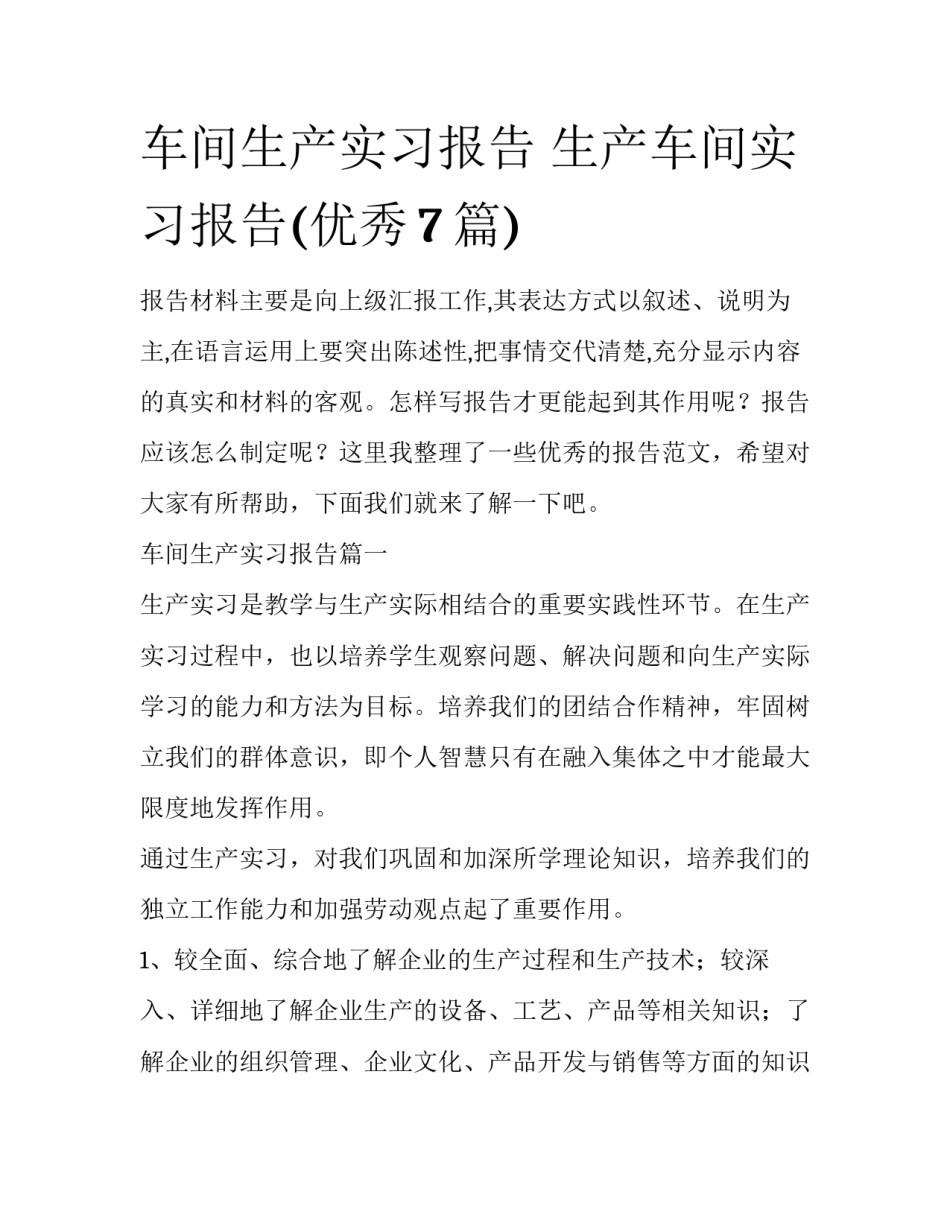 车间生产实习报告 生产车间实习报告(优秀7篇)

报告材料主要是向上级汇报工作,其表达方式以叙述、说明为主,在语言运用上要突出陈述性,把事情交代清楚,充分显示内容的真实和材料的客观。怎样写报告才更能起到其作用呢？报告应该怎么制定呢？这里我整理了一些优秀的报告范文，希望对大家有所帮助，下面我们就来了解一下吧。

车间生产实习报告篇一

生产实习是教学与生产实际相结合的重要实践性环节。在生产实习过程中，也以培养学生观察问题、解决问题和向生产实际学习的能力和方法为目标。培养我们的团结合作精神，牢固树立我们的群体意识，即个人智慧只有在融入集体之中才能最大限度地发挥作用。

通过生产实习，对我们巩固和加深所学理论知识，培养我们的独立工作能力和加强劳动观点起了重要作用。

1、较全面、综合地了解企业的生产过程和生产技术；较深入、详细地了解企业生产的设备、工艺、产品等相关知识；了解企业的组织管理、企业文化、产品开发与销售等方面的知识